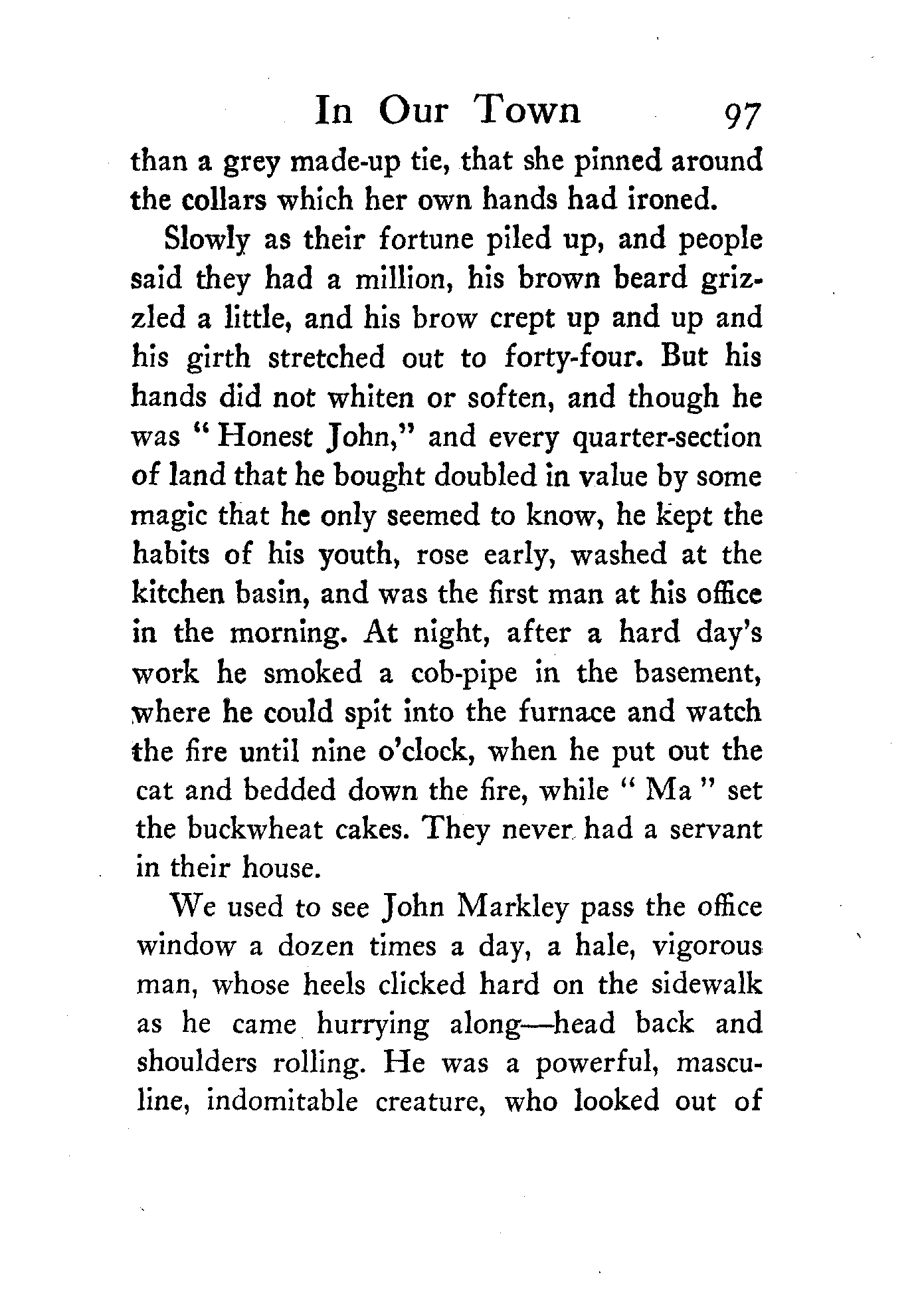 In Our Town 97

than a grey made-up tie, that she pinned around the collars which her own hands had ironed.

Slowly as their fortune piled up, and people said they had a million, his brown beard grizzled a little, and his brow crept up and up and his girth stretched out to forty-four. But his hands did not whiten or soften, and though he was "Honest John," and every quarter-section of land that he bought doubled in value by some magic that he only seemed to know, he kept the habits of his youth, rose early, washed at the kitchen basin, and was the first man at his office in the morning. At night, after a hard day's work he smoked a cob-pipe in the basement, where he could spit into the furnace and watch the fire until nine o'clock, when he put out the cat and bedded down the fire, while "Ma" set the buckwheat cakes. They never had a servant in their house.

We used to see John Markley pass the office window a dozen times a day, a hale, vigorous man, whose heels clicked hard on the sidewalk as he came hurrying along—head back and shoulders rolling. He was a powerful, masculine, indomitable creature, who looked out of